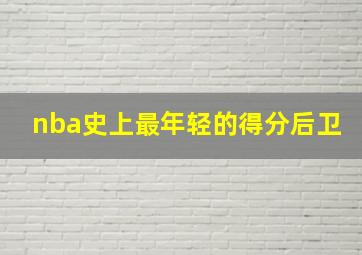 nba史上最年轻的得分后卫